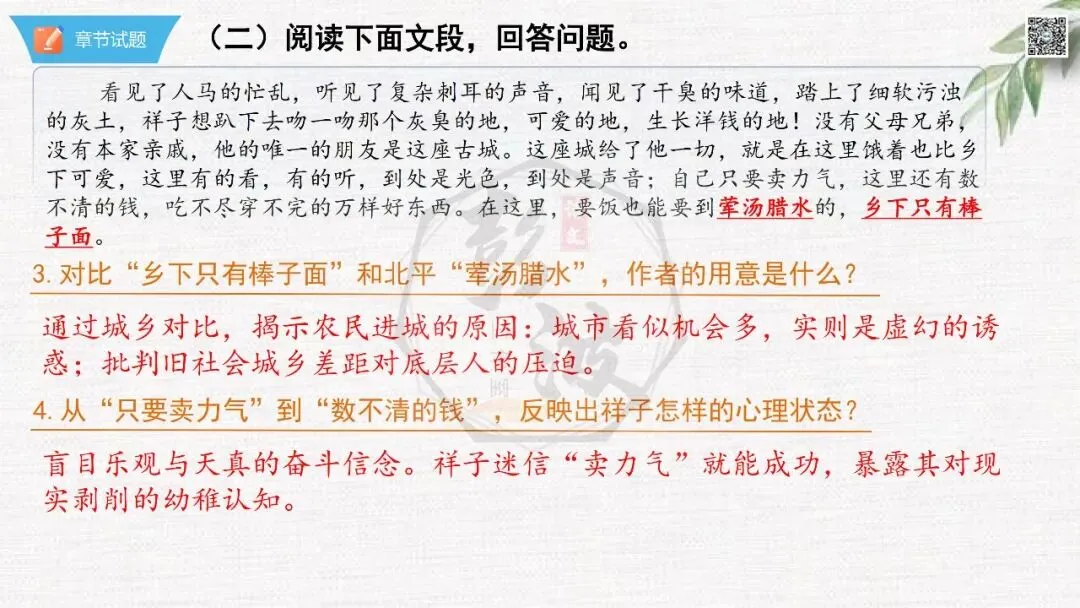 章节试题

（二）阅读下面文段，回答问题。

看见了人马的忙乱，听见了复杂刺耳的声音，闻见了干臭的味道，踏上了细软污浊的灰土，祥子想趴下去吻一吻那个灰臭的地，可爱的地，生长洋钱的地！没有父母兄弟，没有本家亲戚，他的唯一的朋友是这座古城。这座城给了他一切，就是在这里饿着也比乡下可爱，这里有的看，有的听，到处是光色，到处是声音；自己只要卖力气，这里还有数不清的钱，吃不尽穿不完的万样好东西。在这里，要饭也能要到荤汤腊水的，乡下只有棒子面。

3.对比“乡下只有棒子面”和北平“荤汤腊水”，作者的用意是什么？

通过城乡对比，揭示农民进城的原因：城市看似机会多，实则是虚幻的诱惑；批判旧社会城乡差距对底层人的压迫。

4.从“只要卖力气”到“数不清的钱”，反映出祥子怎样的心理状态？

盲目乐观与天真的奋斗信念。祥子迷信“卖力气”就能成功，暴露其对现实剥削的幼稚认知。